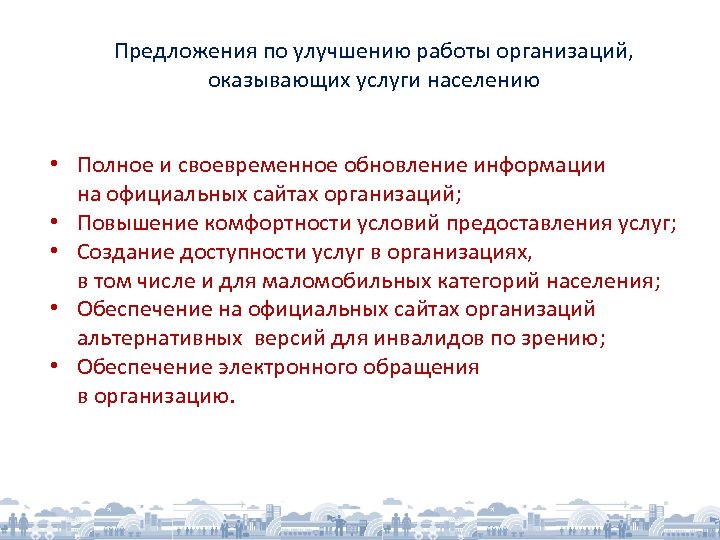 Предложения по улучшению работы организаций, оказывающих услуги населению

• Полное и своевременное обновление информации на официальных сайтах организаций;
• Повышение комфортности условий предоставления услуг;
• Создание доступности услуг в организациях, в том числе и для маломобильных категорий населения;
• Обеспечение на официальных сайтах организаций альтернативных версий для инвалидов по зрению;
• Обеспечение электронного обращения в организацию.